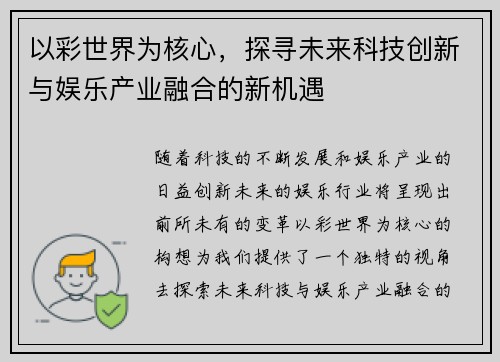 以彩世界为核心，探寻未来科技创新与娱乐产业融合的新机遇

随着科技的不断发展和娱乐产业的日益创新未来的娱乐行业将呈现出前所未有的变革以彩世界为核心的构想为我们提供了一个独特的视角去探索未来科技与娱乐产业融合的